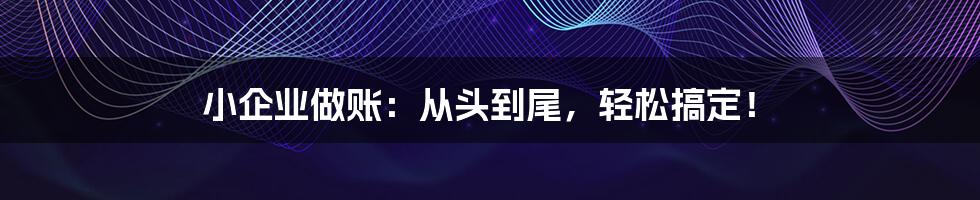 小企业做账：从头到尾，轻松搞定！